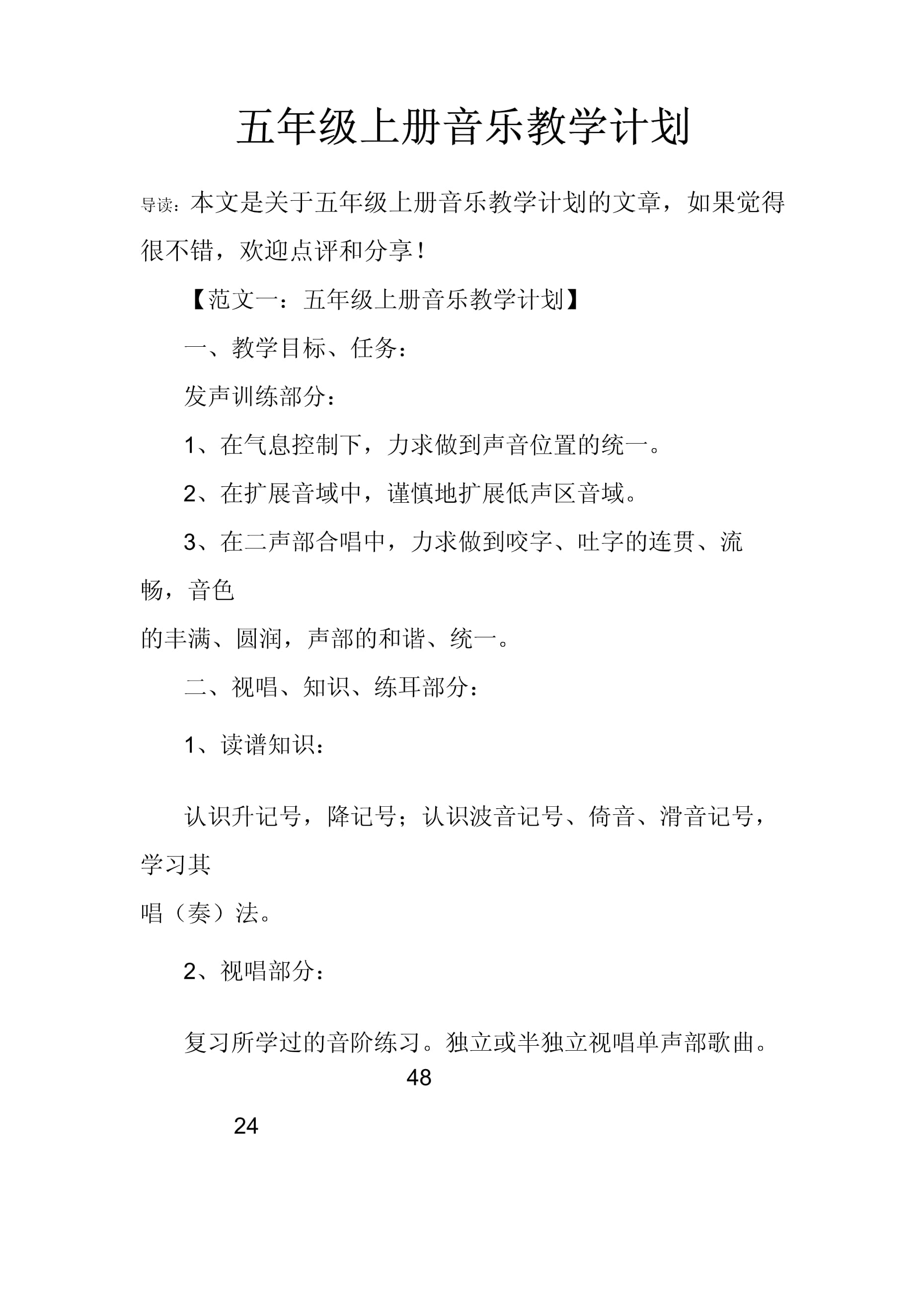 五年级上册音乐教学计划

导读：本文是关于五年级上册音乐教学计划的文章，如果觉得很不错，欢迎点评和分享！

【范文一：五年级上册音乐教学计划】

一、教学目标、任务：

发声训练部分：

1、在气息控制下，力求做到声音位置的统一。

2、在扩展音域中，谨慎地扩展低声区音域。

3、在二声部合唱中，力求做到咬字、吐字的连贯、流畅，音色的丰满、圆润，声部的和谐、统一。

二、视唱、知识、练耳部分：

1、读谱知识：

认识升记号，降记号；认识波音记号、倚音、滑音记号，学习其唱（奏）法。

2、视唱部分：

复习所学过的音阶练习。独立或半独立视唱单声部歌曲。

48

24